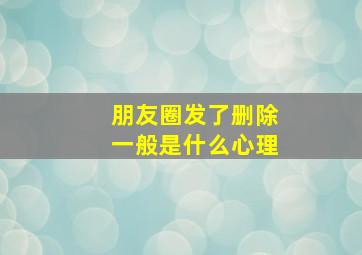 朋友圈发了删除
一般是什么心理